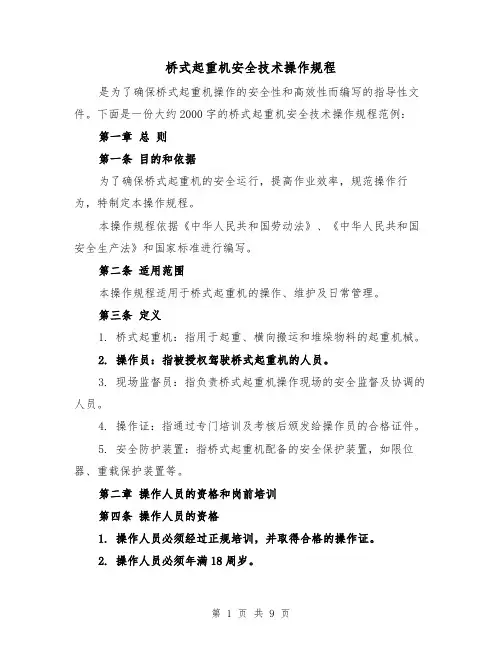 桥式起重机安全技术操作规程

是为了确保桥式起重机操作的安全性和高效性而编写的指导性文件。下面是一份大约2000字的桥式起重机安全技术操作规程范例：

第一章 总 则

第一条 目的和依据

为了确保桥式起重机的安全运行，提高作业效率，规范操作行为，特制定本操作规程。

本操作规程依据《中华人民共和国劳动法》、《中华人民共和国安全生产法》和国家标准进行编写。

第二条 适用范围

本操作规程适用于桥式起重机的操作、维护及日常管理。

第三条 定义

1. 桥式起重机：指用于起重、横向搬运和堆垛物料的起重机械。

2. 操作员：指被授权驾驶桥式起重机的人员。

3. 现场监督员：指负责桥式起重机操作现场的安全监督及协调的人员。

4. 操作证：指通过专门培训及考核后颁发给操作员的合格证件。

5. 安全防护装置：指桥式起重机配备的安全保护装置，如限位器、重载保护装置等。

第二章 操作人员的资格和岗前培训

第四条 操作人员的资格

1. 操作人员必须经过正规培训，并取得合格的操作证。

2. 操作人员必须年满18周岁。

第 1 页 共 9 页